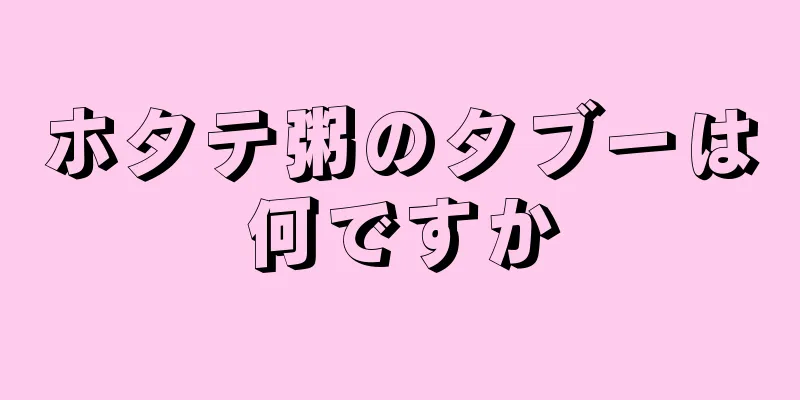 ホタテ粥のタブーは何ですか